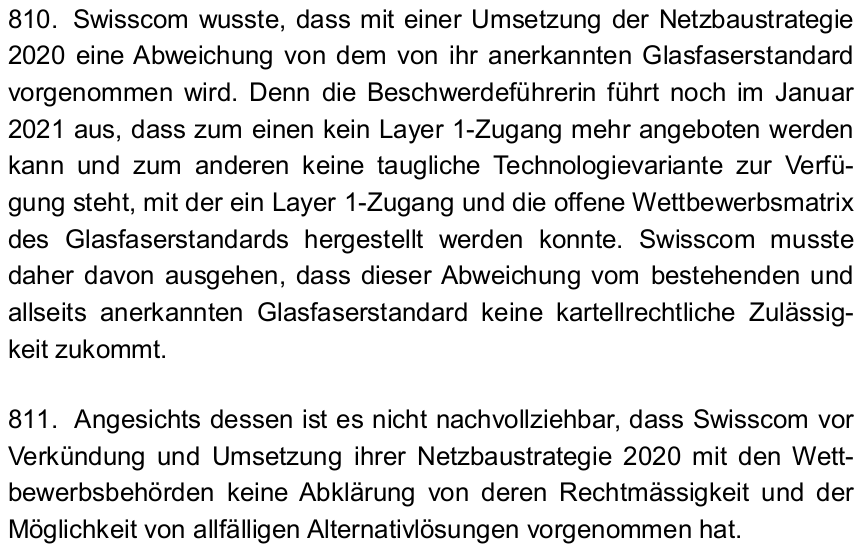 810. Swisscom wusste, dass mit einer Umsetzung der Netzbaustrategie 2020 eine Abweichung von dem von ihr anerkannten Glasfaserstandard vorgenommen wird. Denn die Beschwerdeführerin führt noch im Januar 2021 aus, dass zum einen kein Layer 1-Zugang mehr angeboten werden kann und zum anderen keine taugliche Technologievariante zur Verfügung steht, mit der ein Layer 1-Zugang und die offene Wettbewerbsmatrix des Glasfaserstandards hergestellt werden konnte. Swisscom musste daher davon ausgehen, dass dieser Abweichung vom bestehenden und allseits anerkannten Glasfaserstandard keine kartellrechtliche Zulässigkeit zukommt.

811. Angesichts dessen ist es nicht nachvollziehbar, dass Swisscom vor Verkündung und Umsetzung ihrer Netzbaustrategie 2020 mit den Wettbewerbsbehörden keine Abklärung von deren Rechtmässigkeit und der Möglichkeit von allfälligen Alternativlösungen vorgenommen hat.